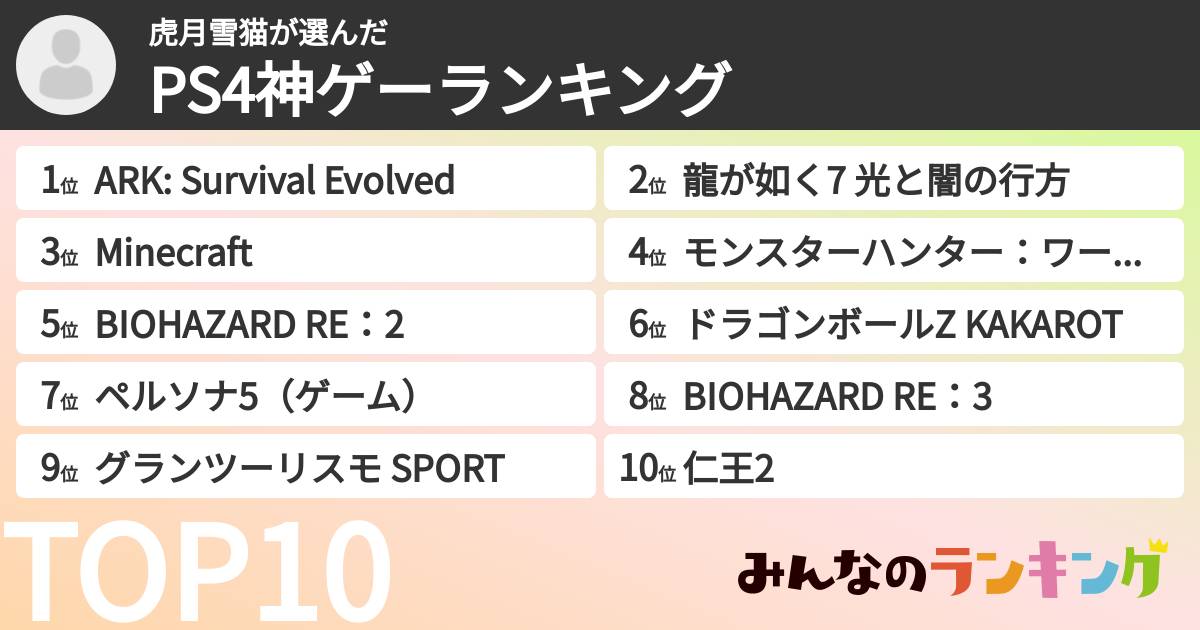 虎月雪猫が選んだ
PS4神ゲーランキング

1位 ARK: Survival Evolved
2位 龍が如く7 光と闇の行方
3位 Minecraft
4位 モンスターハンター：ワー...
5位 BIOHAZARD RE：2
6位 ドラゴンボールZ KAKAROT
7位 ペルソナ5（ゲーム）
8位 BIOHAZARD RE：3
9位 グランツーリスモ SPORT
10位 仁王2

TOP10

みんなのランキング